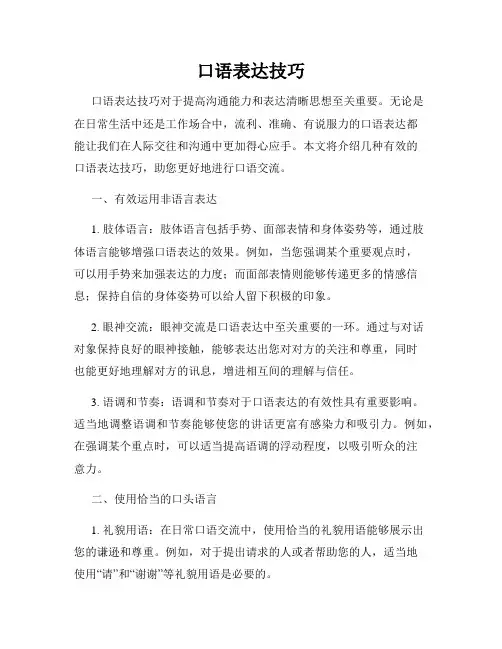 口语表达技巧

口语表达技巧对于提高沟通能力和表达清晰思想至关重要。无论是在日常生活中还是工作场合中，流利、准确、有说服力的口语表达都能让我们在人际交往和沟通中更加得心应手。本文将介绍几种有效的口语表达技巧，助您更好地进行口语交流。

一、有效运用非语言表达

1. 肢体语言：肢体语言包括手势、面部表情和身体姿势等，通过肢体语言能够增强口语表达的效果。例如，当您强调某个重要观点时，可以用手势来加强表达的力度；而面部表情则能够传递更多的情感信息；保持自信的身体姿势可以给人留下积极的印象。

2. 眼神交流：眼神交流是口语表达中至关重要的一环。通过与对话对象保持良好的眼神接触，能够表达出您对对方的关注和尊重，同时也能更好地理解对方的讯息，增进相互间的理解与信任。

3. 语调和节奏：语调和节奏对于口语表达的有效性具有重要影响。适当地调整语调和节奏能够使您的讲话更富有感染力和吸引力。例如，在强调某个重点时，可以适当提高语调的浮动程度，以吸引听众的注意力。

二、使用恰当的口头语言

1. 礼貌用语：在日常口语交流中，使用恰当的礼貌用语能够展示出您的谦逊和尊重。例如，对于提出请求的人或者帮助您的人，适当地使用“请”和“谢谢”等礼貌用语是必要的。